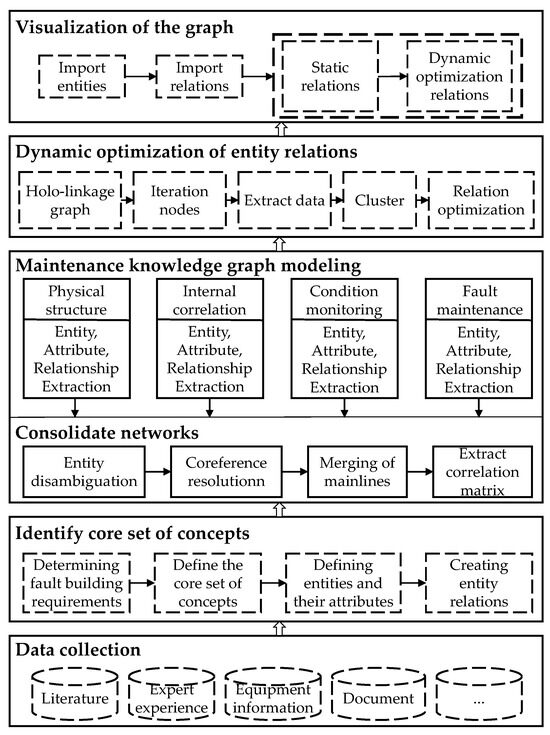 Visualization of the graph

Import entities

Import relations

Static relations

Dynamic optimization relations

Dynamic optimization of entity relations

Holo-linkage graph

Iteration nodes

Extract data

Cluster

Relation optimization

Maintenance knowledge graph modeling

Physical structure

Entity, Attribute, Relationship Extraction

Internal correlation

Entity, Attribute, Relationship Extraction

Condition monitoring

Entity, Attribute, Relationship Extraction

Fault maintenance

Entity, Attribute, Relationship Extraction

Consolidate networks

Entity disambiguation

Coreference resolutionn

Merging of mainlines

Extract correlation matrix

Identify core set of concepts

Determining fault building requirements

Define the core set of concepts

Defining entities and their attributes

Creating entity relations

Data collection

Literature

Expert experience

Equipment information

Document

...